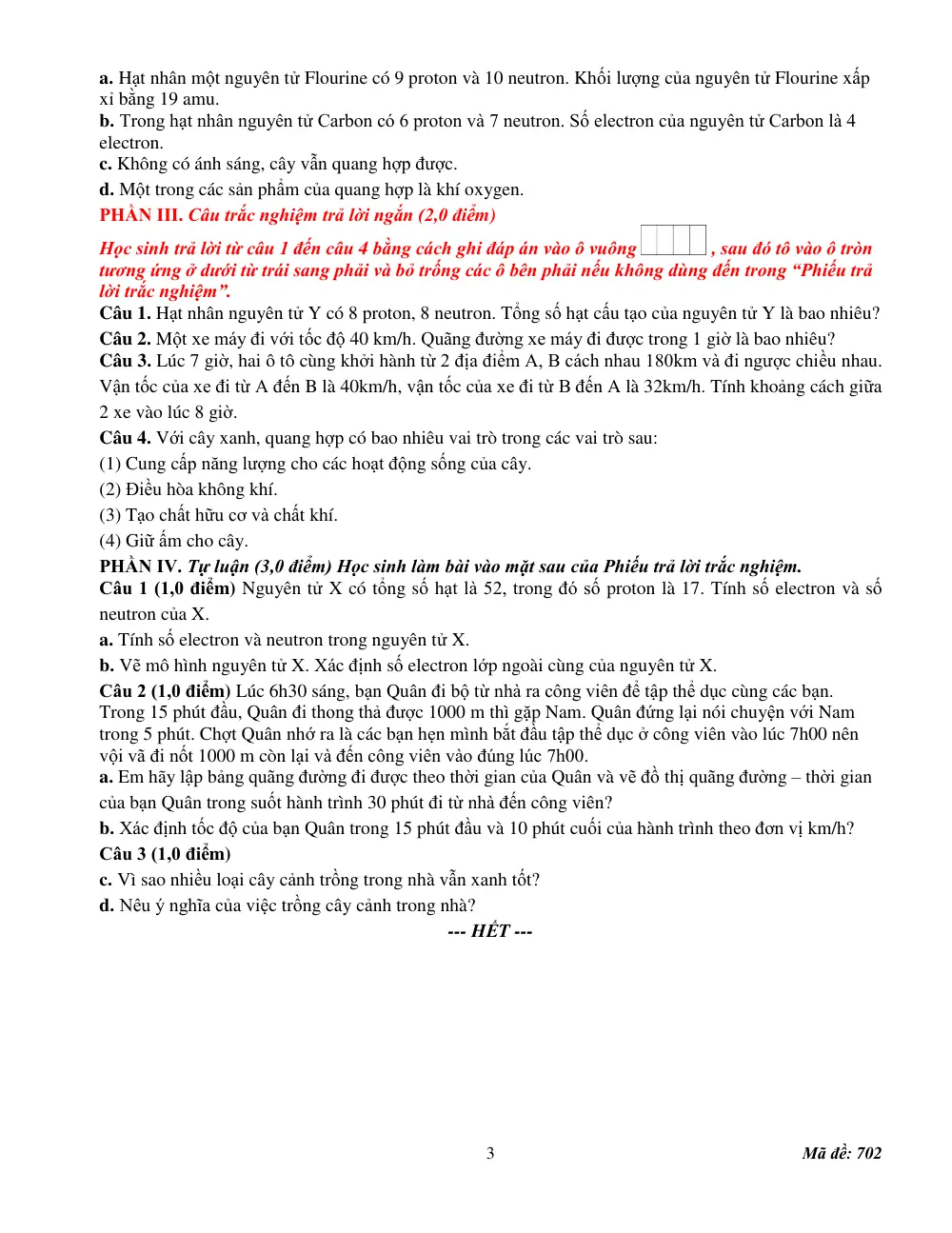 a. Hạt nhân một nguyên tử Flourine có 9 proton và 10 neutron. Khối lượng của nguyên tử Flourine xấp xỉ bằng 19 amu.
b. Trong hạt nhân nguyên tử Carbon có 6 proton và 7 neutron. Số electron của nguyên tử Carbon là 4 electron.
c. Không có ánh sáng, cây vẫn quang hợp được.
d. Một trong các sản phẩm của quang hợp là khí oxygen.

PHẦN III. Câu trắc nghiệm trả lời ngắn (2,0 điểm)

Học sinh trả lời từ câu 1 đến câu 4 bằng cách ghi đáp án vào ô vuông , sau đó tô vào ô tròn tương ứng ở dưới từ trái sang phải và bỏ trống các ô bên phải nếu không dùng đến trong "Phiếu trả lời trắc nghiệm".

Câu 1. Hạt nhân nguyên tử Y có 8 proton, 8 neutron. Tổng số hạt cấu tạo của nguyên tử Y là bao nhiêu?

Câu 2. Một xe máy đi với tốc độ 40 km/h. Quãng đường xe máy đi được trong 1 giờ là bao nhiêu?

Câu 3. Lúc 7 giờ, hai ô tô cùng khởi hành từ 2 địa điểm A, B cách nhau 180km và đi ngược chiều nhau. Vận tốc của xe đi từ A đến B là 40km/h, vận tốc của xe đi từ B đến A là 32km/h. Tính khoảng cách giữa 2 xe vào lúc 8 giờ.

Câu 4. Với cây xanh, quang hợp có bao nhiêu vai trò trong các vai trò sau:
(1) Cung cấp năng lượng cho các hoạt động sống của cây.
(2) Điều hòa không khí.
(3) Tạo chất hữu cơ và chất khí.
(4) Giữ ấm cho cây.

PHẦN IV. Tự luận (3,0 điểm) Học sinh làm bài vào mặt sau của Phiếu trả lời trắc nghiệm.

Câu 1 (1,0 điểm) Nguyên tử X có tổng số hạt là 52, trong đó số proton là 17. Tính số electron và số neutron của X.
a. Tính số electron và neutron trong nguyên tử X.
b. Vẽ mô hình nguyên tử X. Xác định số electron lớp ngoài cùng của nguyên tử X.

Câu 2 (1,0 điểm) Lúc 6h30 sáng, bạn Quân đi bộ từ nhà ra công viên để tập thể dục cùng các bạn. Trong 15 phút đầu, Quân đi thong thả được 1000 m thì gặp Nam. Quân đứng lại nói chuyện với Nam trong 5 phút. Chợt Quân nhớ ra là các bạn hẹn mình bắt đầu tập thể dục ở công viên vào lúc 7h00 nên vội vã đi nốt 1000 m còn lại và đến công viên vào đúng lúc 7h00.
a. Em hãy lập bảng quãng đường đi được theo thời gian của Quân và vẽ đồ thị quãng đường – thời gian của bạn Quân trong suốt hành trình 30 phút đi từ nhà đến công viên?
b. Xác định tốc độ của bạn Quân trong 15 phút đầu và 10 phút cuối của hành trình theo đơn vị km/h?

Câu 3 (1,0 điểm)
c. Vì sao nhiều loại cây cảnh trồng trong nhà vẫn xanh tốt?
d. Nêu ý nghĩa của việc trồng cây cảnh trong nhà?

--- HẾT ---

3

Mã đề: 702